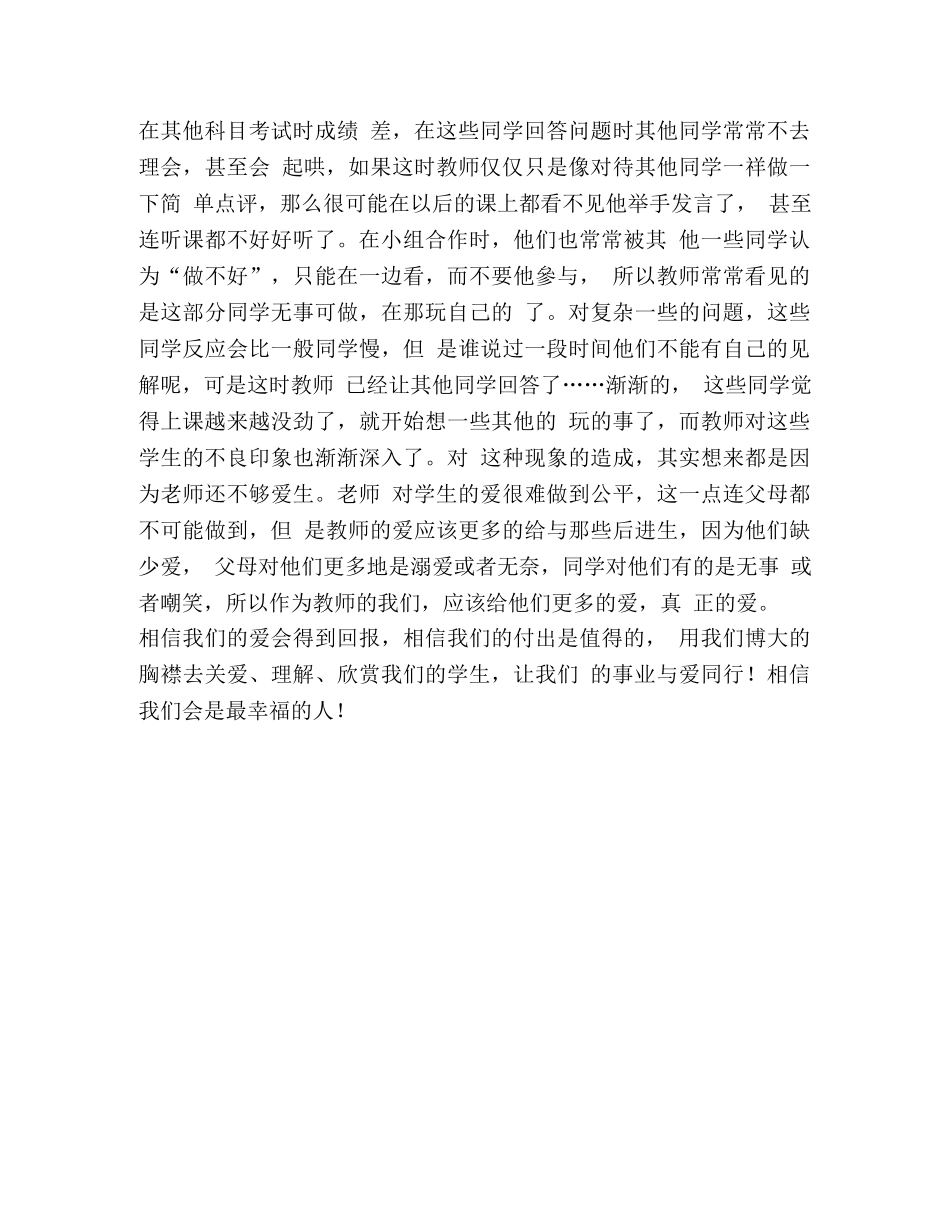 在其他科目考试时成绩 差，在这些同学回答问题时其他同学常常不去理会，甚至会 起哄，如果这时教师仅仅只是像对待其他同学一样做一下简 单点评，那么很可能在以后的课上都看不见他举手发言了， 甚至连听课都不好好听了。在小组合作时，他们也常常被其 他一些同学认为“做不好”，只能在一边看，而不要他参与， 所以教师常常看见的是这部分同学无事可做，在那玩自己的 了。对复杂一些的问题，这些同学反应会比一般同学慢，但 是谁说过一段时间他们不能有自己的见解呢，可是这时教师 已经让其他同学回答了……渐渐的， 这些同学觉得上课越来越没劲了，就开始想一些其他的 玩的事了，而教师对这些学生的不良印象也渐渐深入了。对 这种现象的造成，其实想来都是因为老师还不够爱生。老师 对学生的爱很难做到公平，这一点连父母都不可能做到，但 是教师的爱应该更多的给与那些后进生，因为他们缺少爱， 父母对他们更多地是溺爱或者无奈，同学对他们有的是无事 或者嘲笑，所以作为教师的我们，应该给他们更多的爱，真 正的爱。
相信我们的爱会得到回报，相信我们的付出是值得的， 用我们博大的胸襟去关爱、理解、欣赏我们的学生，让我们 的事业与爱同行！相信我们会是最幸福的人！